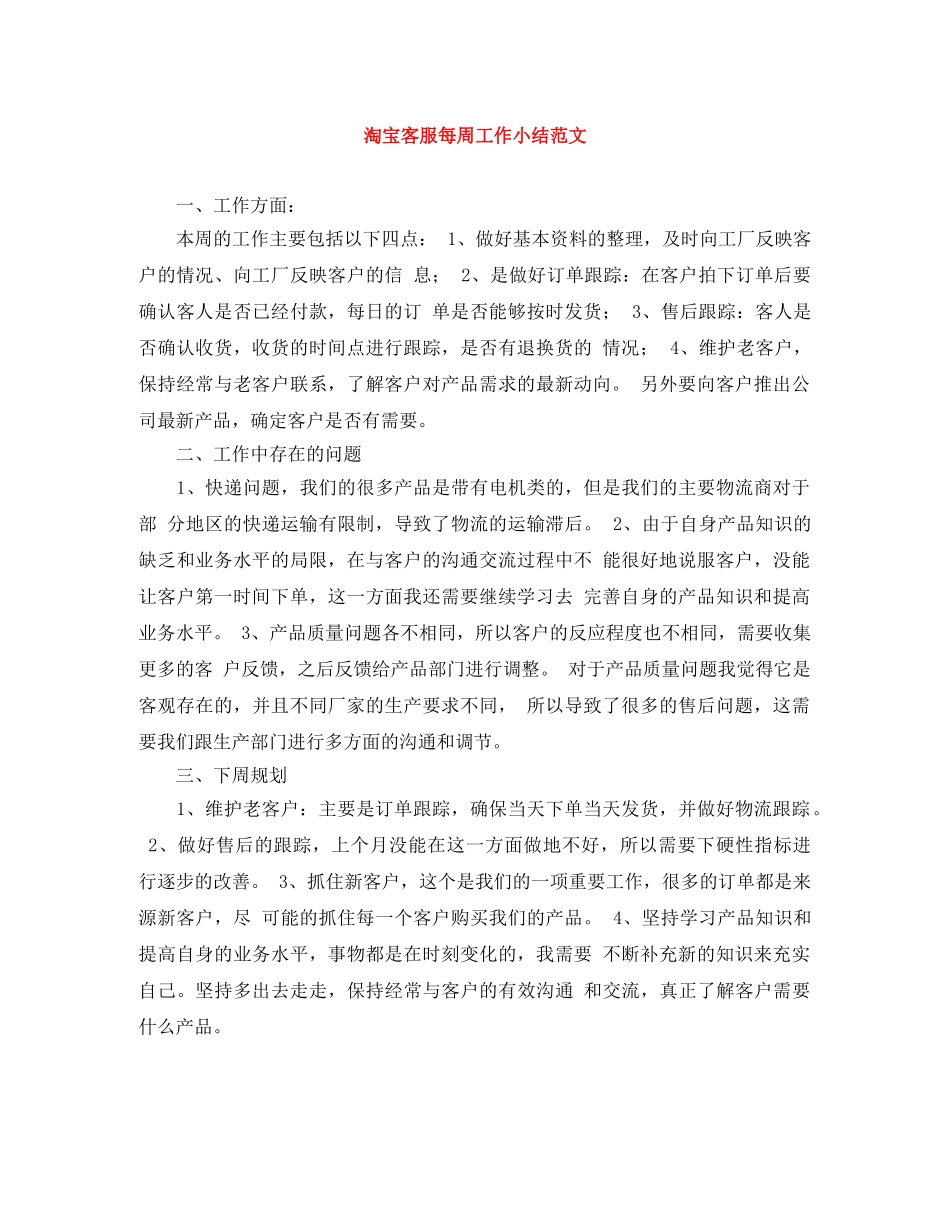 淘宝客服每周工作小结范文

一、工作方面：

本周的工作主要包括以下四点： 1、做好基本资料的整理，及时向工厂反映客户的情况、向工厂反映客户的信 息； 2、是做好订单跟踪：在客户拍下订单后要确认客人是否已经付款，每日的订 单是否能够按时发货； 3、售后跟踪：客人是否确认收货，收货的时间点进行跟踪，是否有退换货的 情况； 4、维护老客户，保持经常与老客户联系，了解客户对产品需求的最新动向。 另外要向客户推出公司最新产品，确定客户是否有需要。

二、工作中存在的问题

1、快递问题，我们的很多产品是带有电机类的，但是我们的主要物流商对于部 分地区的快递运输有限制，导致了物流的运输滞后。 2、由于自身产品知识的缺乏和业务水平的局限，在与客户的沟通交流过程中不 能很好地说服客户，没能让客户第一时间下单，这一方面我还需要继续学习去 完善自身的产品知识和提高业务水平。 3、产品质量问题各不相同，所以客户的反应程度也不相同，需要收集更多的客 户反馈，之后反馈给产品部门进行调整。 对于产品质量问题我觉得它是客观存在的，并且不同厂家的生产要求不同， 所以导致了很多的售后问题，这需要我们跟生产部门进行多方面的沟通和调节。

三、下周规划

1、维护老客户：主要是订单跟踪，确保当天下单当天发货，并做好物流跟踪。 2、做好售后的跟踪，上个月没能在这一方面做地不好，所以需要下硬性指标进行逐步的改善。 3、抓住新客户，这个是我们的一项重要工作，很多的订单都是来源新客户，尽 可能的抓住每一个客户购买我们的产品。 4、坚持学习产品知识和提高自身的业务水平，事物都是在时刻变化的，我需要 不断补充新的知识来充实自己。坚持多出去走走，保持经常与客户的有效沟通 和交流，真正了解客户需要什么产品。